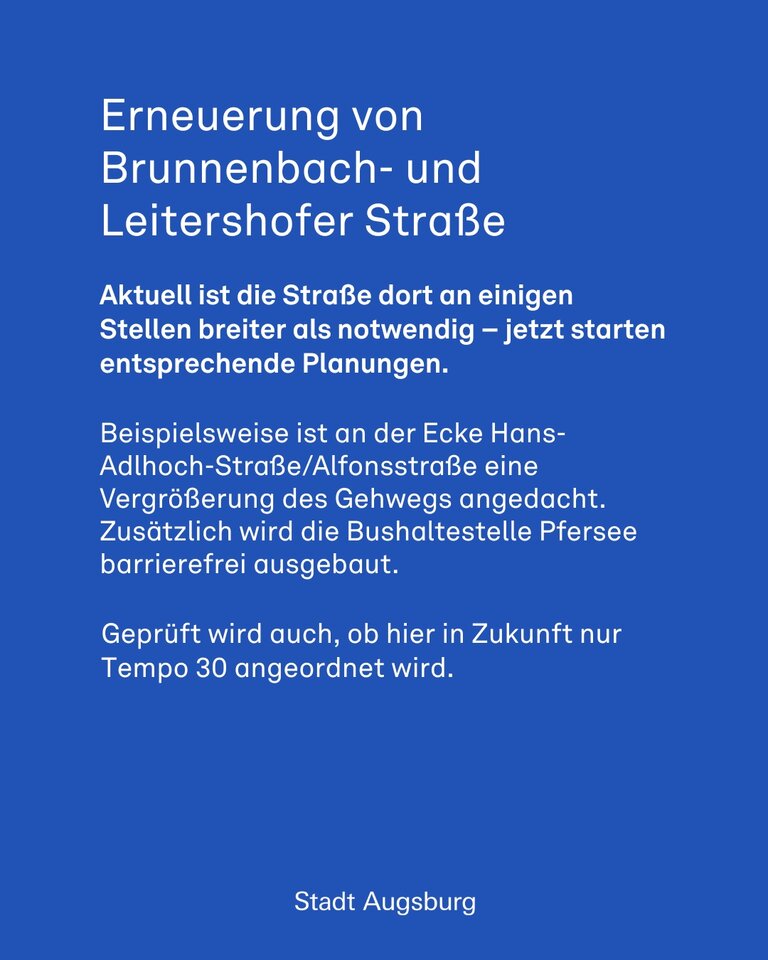 Erneuerung von Brunnenbach- und Leitershofer Straße

Aktuell ist die Straße dort an einigen Stellen breiter als notwendig – jetzt starten entsprechende Planungen.

Beispielsweise ist an der Ecke Hans-Adlhoch-Straße/Alfonsstraße eine Vergrößerung des Gehwegs angedacht. Zusätzlich wird die Bushaltestelle Pfersee barrierefrei ausgebaut.

Geprüft wird auch, ob hier in Zukunft nur Tempo 30 angeordnet wird.

Stadt Augsburg